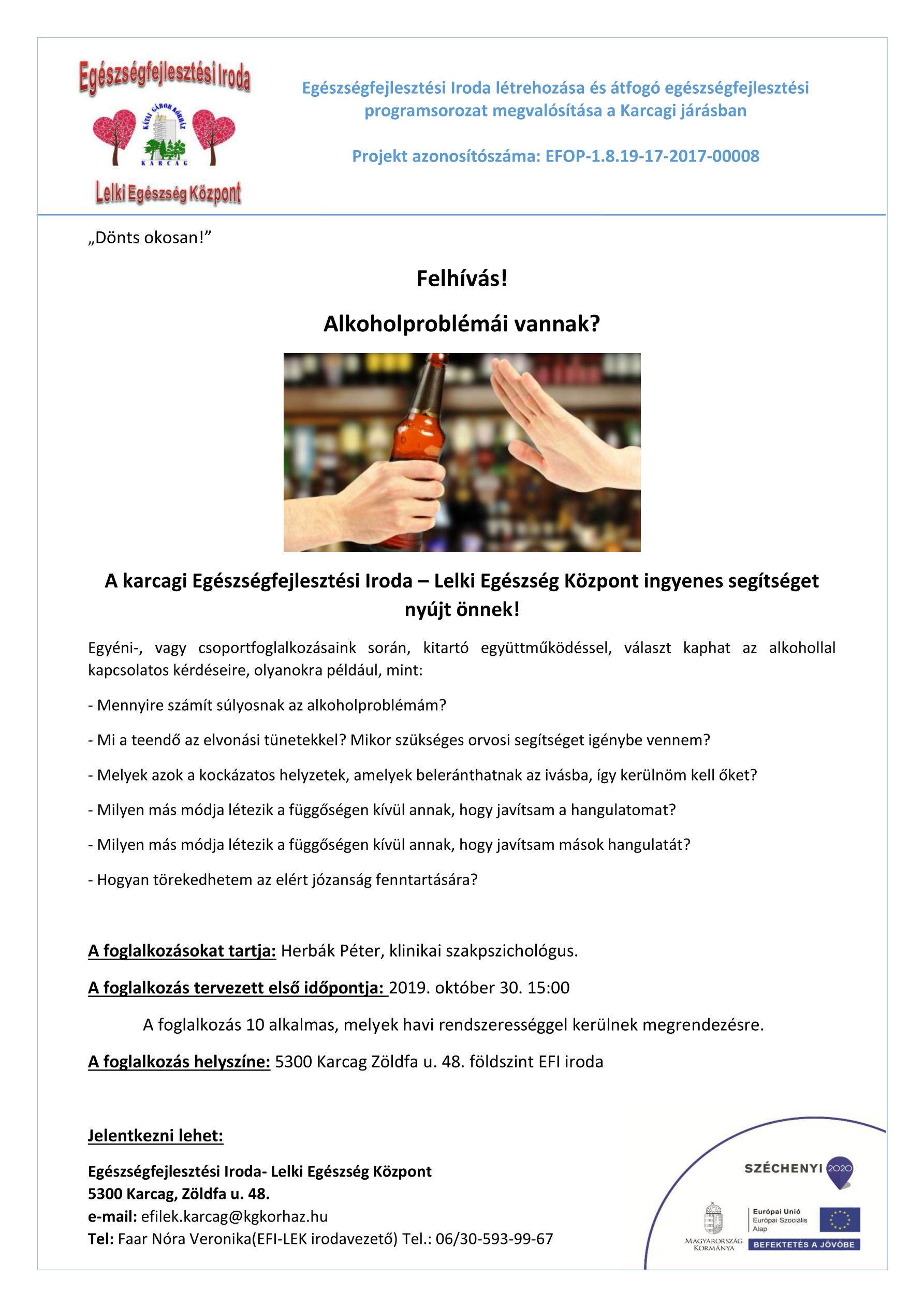 Egészségfejlesztési Iroda

KÁTAI GÁBOR KÓRHÁZ
KARCAG

Lelki Egészség Központ

Egészségfejlesztési Iroda létrehozása és átfogó egészségfejlesztési programsorozat megvalósítása a Karcagi járásban

Projekt azonosítószáma: EFOP-1.8.19-17-2017-00008

„Dönts okosan!”

Felhívás!

Alkoholproblémái vannak?

A karcagi Egészségfejlesztési Iroda – Lelki Egészség Központ ingyenes segítséget nyújt önnek!

Egyéni-, vagy csoportfoglalkozásaink során, kitartó együttműködéssel, választ kaphat az alkohollal kapcsolatos kérdéseire, olyanokra például, mint:

- Mennyire számít súlyosnak az alkoholproblémám?

- Mi a teendő az elvonási tünetekkel? Mikor szükséges orvosi segítséget igénybe vennem?

- Melyek azok a kockázatos helyzetek, amelyek beleránthatnak az ivásba, így kerülnöm kell őket?

- Milyen más módja létezik a függőségen kívül annak, hogy javítsam a hangulatomat?

- Milyen más módja létezik a függőségen kívül annak, hogy javítsam mások hangulatát?

- Hogyan törekedhetem az elért józanság fenntartására?

A foglalkozásokat tartja: Herbák Péter, klinikai szakpszichológus.

A foglalkozás tervezett első időpontja: 2019. október 30. 15:00

A foglalkozás 10 alkalmas, melyek havi rendszerességgel kerülnek megrendezésre.

A foglalkozás helyszíne: 5300 Karcag Zöldfa u. 48. földszint EFI iroda

Jelentkezni lehet:

Egészségfejlesztési Iroda- Lelki Egészség Központ
5300 Karcag, Zöldfa u. 48.
e-mail: efilek.karcag@kgkorhaz.hu
Tel: Faar Nóra Veronika(EFI-LEK irodavezető) Tel.: 06/30-593-99-67

SZÉCHENYI 2020

MAGYARORSZÁG KORMÁNYA

Európai Unió
Európai Szociális Alap

BEFEKTETÉS A JÖVŐBE